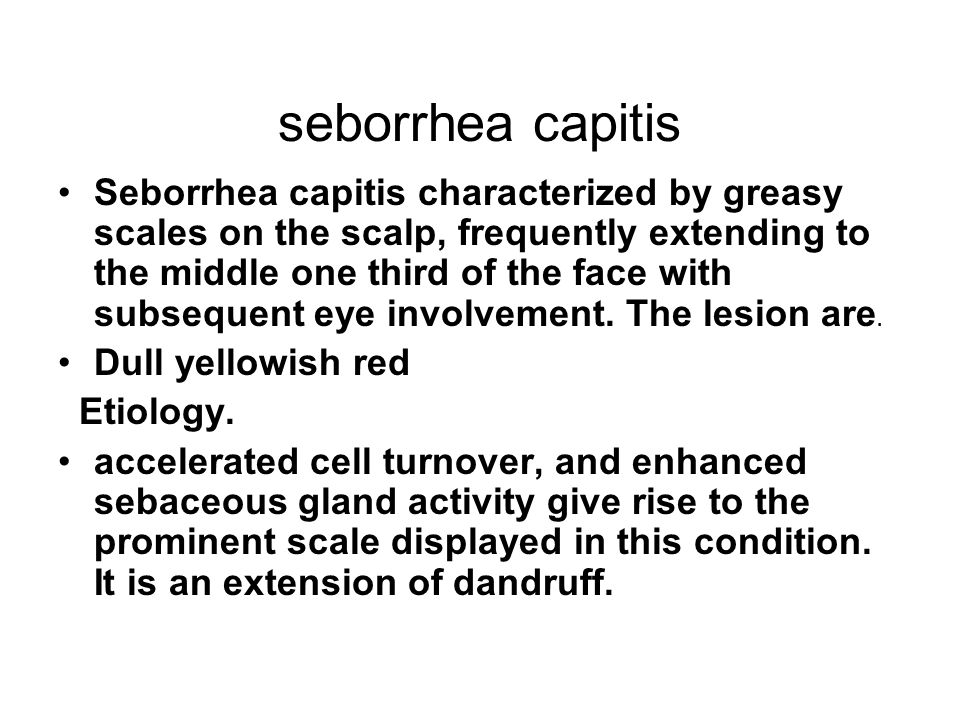 seborrhea capitis

• Seborrhea capitis characterized by greasy scales on the scalp, frequently extending to the middle one third of the face with subsequent eye involvement. The lesion are.

• Dull yellowish red

Etiology.

• accelerated cell turnover, and enhanced sebaceous gland activity give rise to the prominent scale displayed in this condition. It is an extension of dandruff.